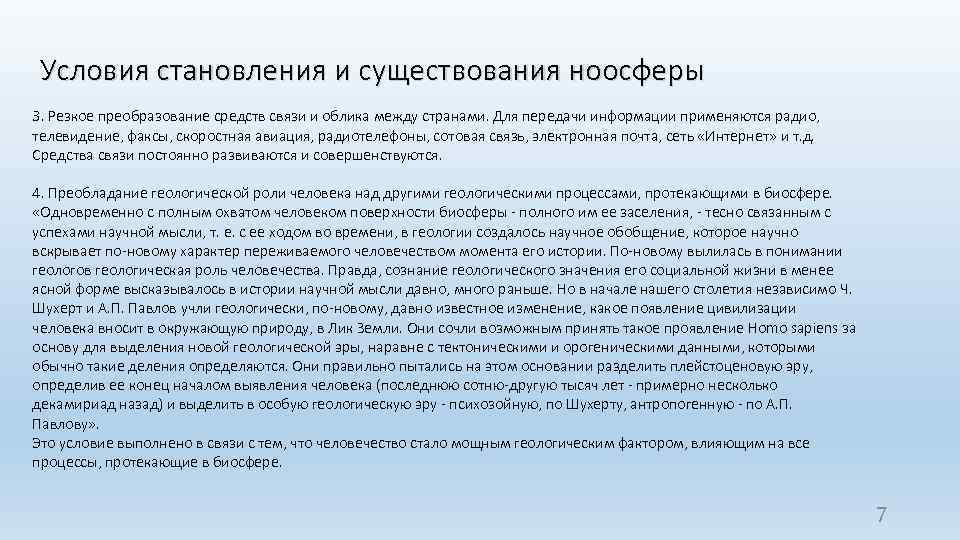 Условия становления и существования ноосферы

3. Резкое преобразование средств связи и облика между странами. Для передачи информации применяются радио, телевидение, факсы, скоростная авиация, радиотелефоны, сотовая связь, электронная почта, сеть «Интернет» и т.д. Средства связи постоянно развиваются и совершенствуются.

4. Преобладание геологической роли человека над другими геологическими процессами, протекающими в биосфере. «Одновременно с полным охватом человеком поверхности биосферы - полного им ее заселения, - тесно связанным с успехами научной мысли, т. е. с ее ходом во времени, в геологии создалось научное обобщение, которое научно вскрывает по-новому характер переживаемого человечеством момента его истории. По-новому вылилась в понимании геологов геологическая роль человечества. Правда, сознание геологического значения его социальной жизни в менее ясной форме высказывалось в истории научной мысли давно, много раньше. Но в начале нашего столетия независимо Ч. Шухерт и А.П. Павлов учли геологически, по-новому, давно известное изменение, какое появление цивилизации человека вносит в окружающую природу, в Лик Земли. Они сочли возможным принять такое проявление Homo sapiens за основу для выделения новой геологической эры, наравне с тектоническими и орогеническими данными, которыми обычно такие деления определяются. Они правильно пытались на этом основании разделить плейстоценовую эру, определив ее конец началом выявления человека (последнюю сотню-другую тысяч лет - примерно несколько декамириад назад) и выделить в особую геологическую эру - психозойную, по Шухерту, антропогенную - по А.П. Павлову».
Это условие выполнено в связи с тем, что человечество стало мощным геологическим фактором, влияющим на все процессы, протекающие в биосфере.

7